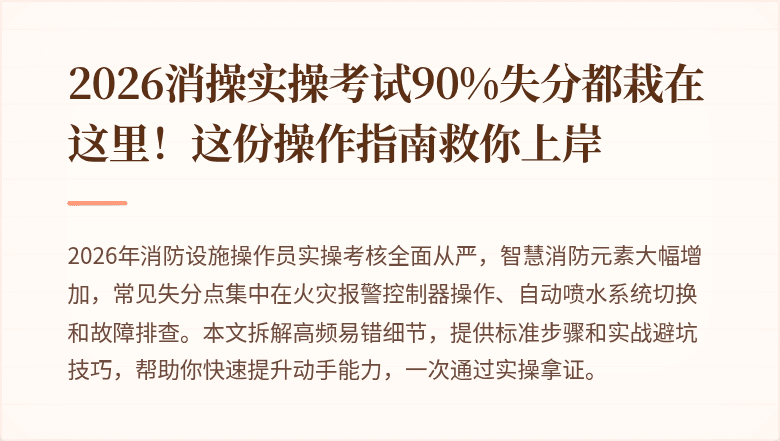 2026消操实操考试90%失分都栽在这里！这份操作指南救你上岸

2026年消防设施操作员实操考核全面从严，智慧消防元素大幅增加，常见失分点集中在火灾报警控制器操作、自动喷水系统切换和故障排查。本文拆解高频易错细节，提供标准步骤和实战避坑技巧，帮助你快速提升动手能力，一次通过实操拿证。